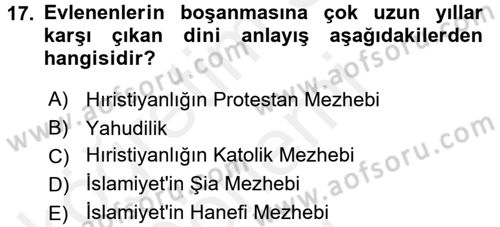 17. Evlenenlerin boşanmasına çok uzun yıllar karşı çıkan dini anlayış aşağıdakilerden hangisidir?

A) Hıristiyanlığın Protestan Mezhebi
B) Yahudilik
C) Hıristiyanlığın Katolik Mezhebi
D) İslamiyet'in Şia Mezhebi
E) İslamiyet'in Hanefi Mezhebi

www.aofsoru.com
www.aofsoru.com
www.aofsoru.com
www.aofsoru.com